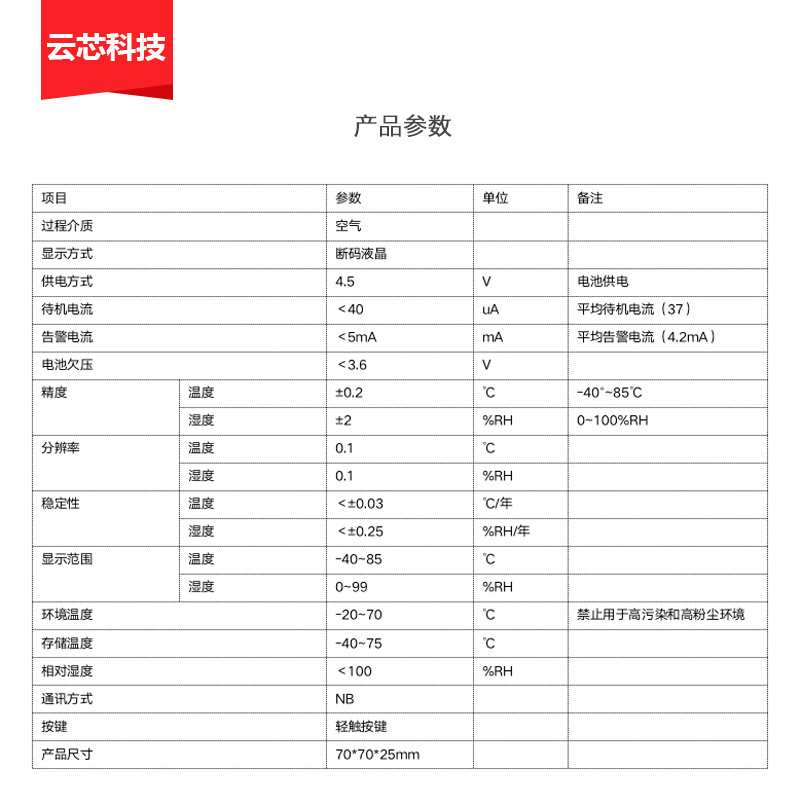 云芯科技

产品参数

| 项目 |  | 参数 | 单位 | 备注 |
|---|---|---|---|---|
| 过程介质 |  | 空气 |  |  |
| 显示方式 |  | 断码液晶 |  |  |
| 供电方式 |  | 4.5 | V | 电池供电 |
| 待机电流 |  | <40 | uA | 平均待机电流（37） |
| 告警电流 |  | <5mA | mA | 平均告警电流（4.2mA） |
| 电池欠压 |  | <3.6 | V |  |
| 精度 | 温度 | ±0.2 | ℃ | -40°~85℃ |
|  | 湿度 | ±2 | %RH | 0~100%RH |
| 分辨率 | 温度 | 0.1 | ℃ |  |
|  | 湿度 | 0.1 | %RH |  |
| 稳定性 | 温度 | <±0.03 | ℃/年 |  |
|  | 湿度 | <±0.25 | %RH/年 |  |
| 显示范围 | 温度 | -40~85 | ℃ |  |
|  | 湿度 | 0~99 | %RH |  |
| 环境温度 |  | -20~70 | ℃ | 禁止用于高污染和高粉尘环境 |
| 存储温度 |  | -40~75 | ℃ |  |
| 相对湿度 |  | <100 | %RH |  |
| 通讯方式 |  | NB |  |  |
| 按键 |  | 轻触按键 |  |  |
| 产品尺寸 |  | 70*70*25mm |  |  |